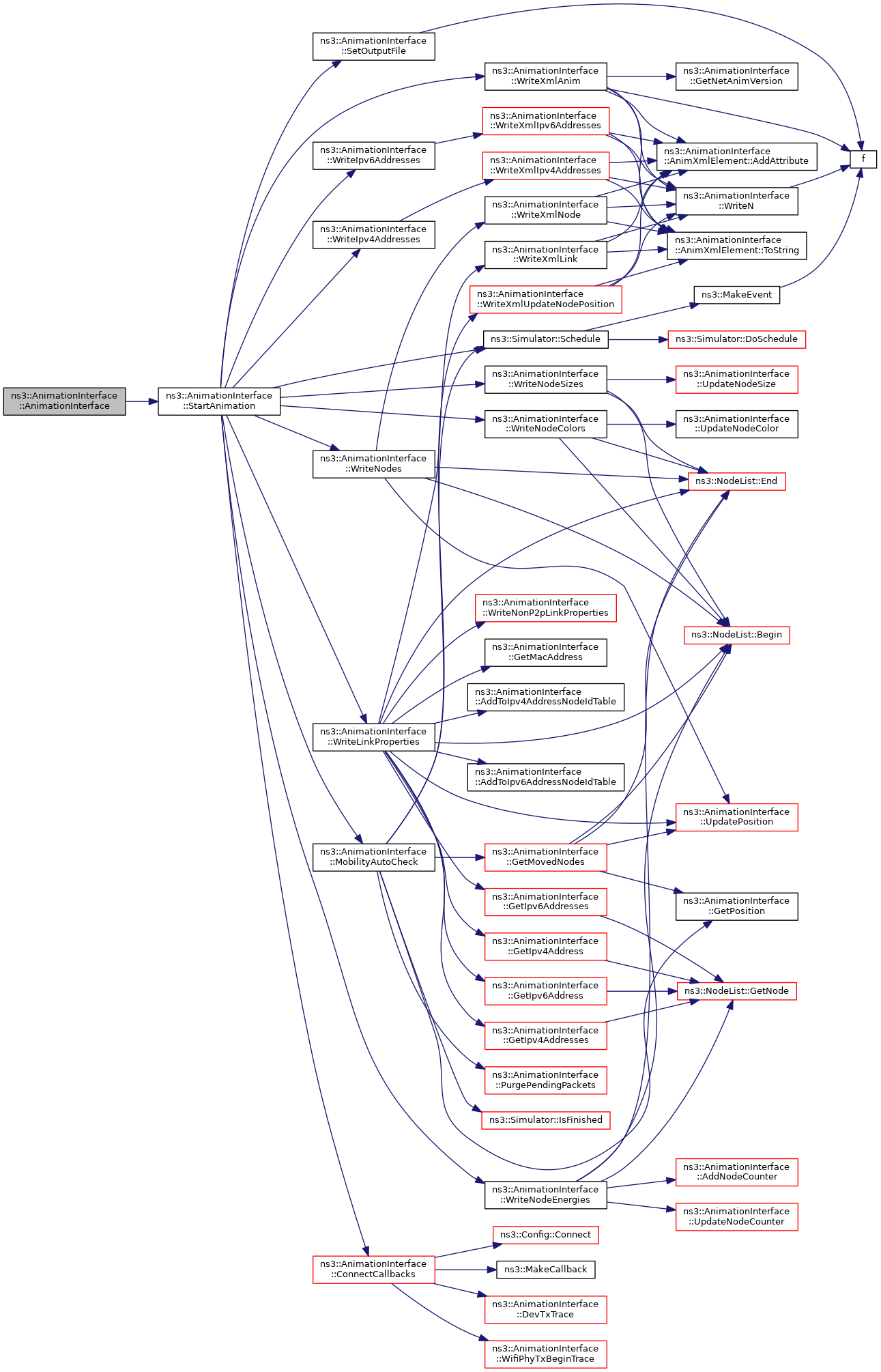 ns3::AnimationInterface ::AnimationInterface

ns3::AnimationInterface ::StartAnimation

ns3::AnimationInterface ::SetOutputFile

ns3::AnimationInterface ::WriteIpv6Addresses

ns3::AnimationInterface ::WriteIpv4Addresses

ns3::AnimationInterface ::WriteNodes

ns3::AnimationInterface ::WriteLinkProperties

ns3::AnimationInterface ::MobilityAutoCheck

ns3::AnimationInterface ::ConnectCallbacks

ns3::AnimationInterface ::WriteXmlAnim

ns3::AnimationInterface ::WriteXmlIpv6Addresses

ns3::AnimationInterface ::WriteXmlIpv4Addresses

ns3::AnimationInterface ::WriteXmlNode

ns3::AnimationInterface ::WriteXmlLink

ns3::AnimationInterface ::WriteXmlUpdateNodePosition

ns3::Simulator::Schedule

ns3::AnimationInterface ::WriteNodeSizes

ns3::AnimationInterface ::WriteNodeColors

ns3::AnimationInterface ::WriteNonP2pLinkProperties

ns3::AnimationInterface ::GetMacAddress

ns3::AnimationInterface ::AddToIpv4AddressNodeIdTable

ns3::AnimationInterface ::AddToIpv6AddressNodeIdTable

ns3::AnimationInterface ::GetMovedNodes

ns3::AnimationInterface ::GetIpv6Addresses

ns3::AnimationInterface ::GetIpv4Address

ns3::AnimationInterface ::GetIpv6Address

ns3::AnimationInterface ::GetIpv4Addresses

ns3::AnimationInterface ::PurgePendingPackets

ns3::Simulator::IsFinished

ns3::AnimationInterface ::WriteNodeEnergies

ns3::Config::Connect

ns3::MakeCallback

ns3::AnimationInterface ::DevTxTrace

ns3::AnimationInterface ::WifiPhyTxBeginTrace

ns3::AnimationInterface ::GetNetAnimVersion

ns3::AnimationInterface ::AnimXmlElement::AddAttribute

ns3::AnimationInterface ::WriteN

ns3::AnimationInterface ::AnimXmlElement::ToString

ns3::MakeEvent

ns3::Simulator::DoSchedule

ns3::AnimationInterface ::UpdateNodeSize

ns3::AnimationInterface ::UpdateNodeColor

ns3::NodeList::End

ns3::NodeList::Begin

ns3::AnimationInterface ::UpdatePosition

ns3::AnimationInterface ::GetPosition

ns3::NodeList::GetNode

ns3::AnimationInterface ::AddNodeCounter

ns3::AnimationInterface ::UpdateNodeCounter

f